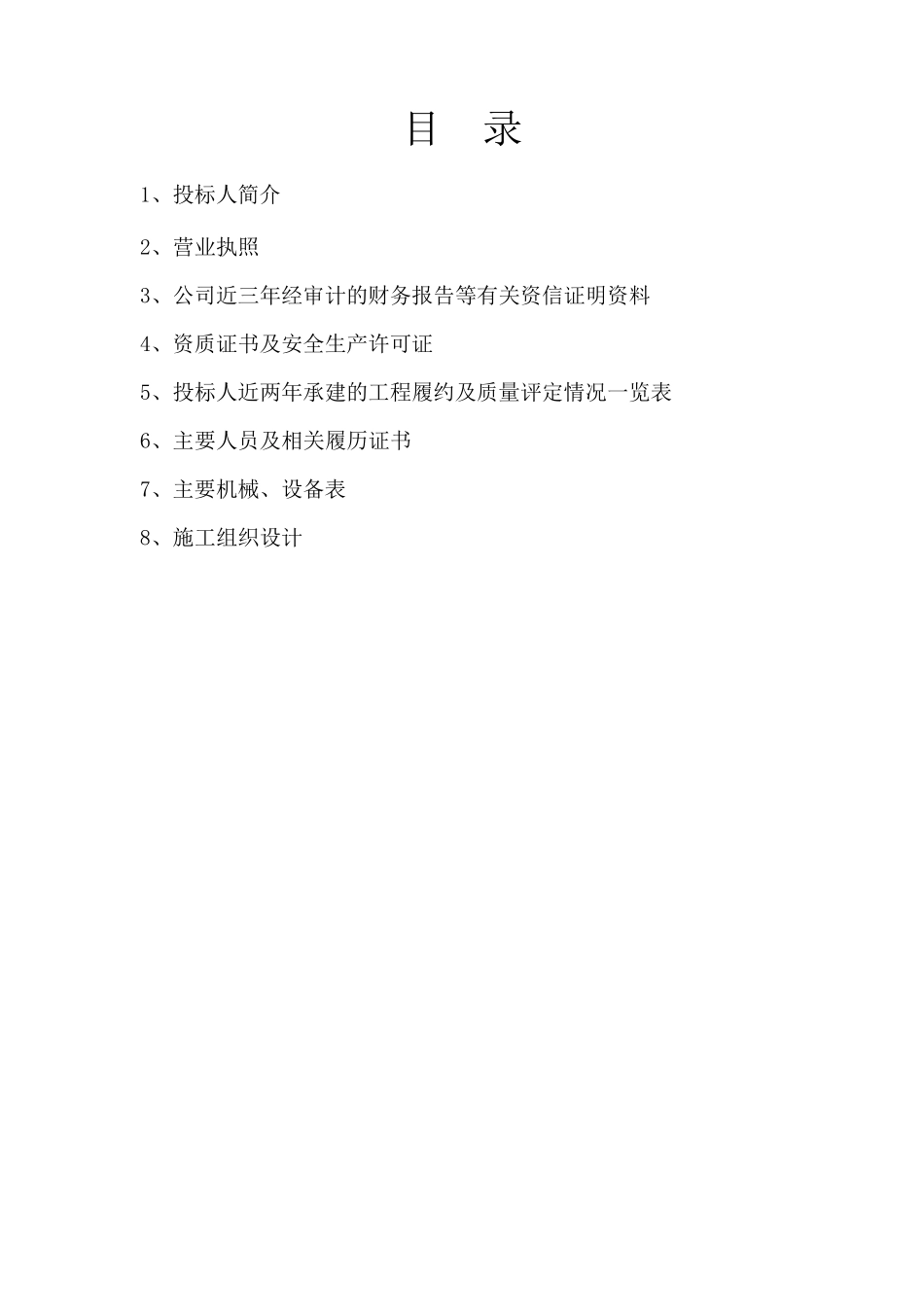 目 录

1、投标人简介

2、营业执照

3、公司近三年经审计的财务报告等有关资信证明资料

4、资质证书及安全生产许可证

5、投标人近两年承建的工程履约及质量评定情况一览表

6、主要人员及相关履历证书

7、主要机械、设备表

8、施工组织设计